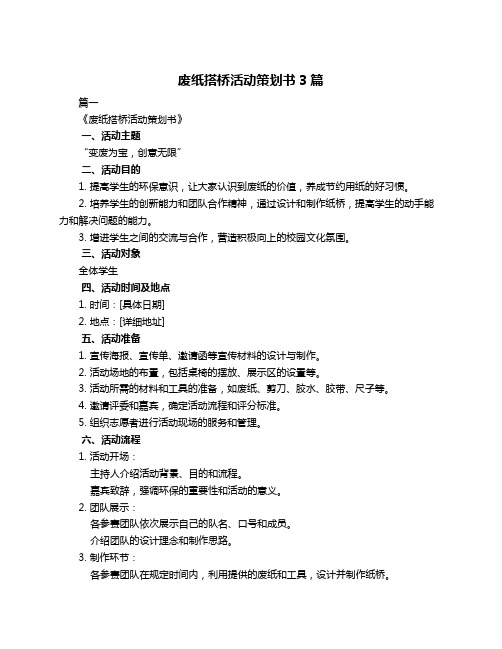 废纸搭桥活动策划书 3 篇

篇一

《废纸搭桥活动策划书》

一、活动主题

“变废为宝，创意无限”

二、活动目的

1. 提高学生的环保意识，让大家认识到废纸的价值，养成节约用纸的好习惯。

2. 培养学生的创新能力和团队合作精神，通过设计和制作纸桥，提高学生的动手能力和解决问题的能力。

3. 增进学生之间的交流与合作，营造积极向上的校园文化氛围。

三、活动对象

全体学生

四、活动时间及地点

1. 时间：[具体日期]

2. 地点：[详细地址]

五、活动准备

1. 宣传海报、宣传单、邀请函等宣传材料的设计与制作。

2. 活动场地的布置，包括桌椅的摆放、展示区的设置等。

3. 活动所需的材料和工具的准备，如废纸、剪刀、胶水、胶带、尺子等。

4. 邀请评委和嘉宾，确定活动流程和评分标准。

5. 组织志愿者进行活动现场的服务和管理。

六、活动流程

1. 活动开场：

主持人介绍活动背景、目的和流程。

嘉宾致辞，强调环保的重要性和活动的意义。

2. 团队展示：

各参赛团队依次展示自己的队名、口号和成员。

介绍团队的设计理念和制作思路。

3. 制作环节：

各参赛团队在规定时间内，利用提供的废纸和工具，设计并制作纸桥。